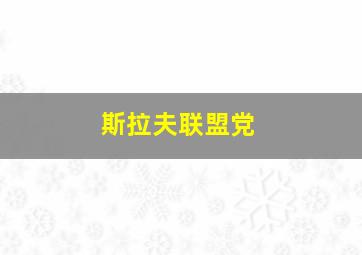 斯拉夫联盟党